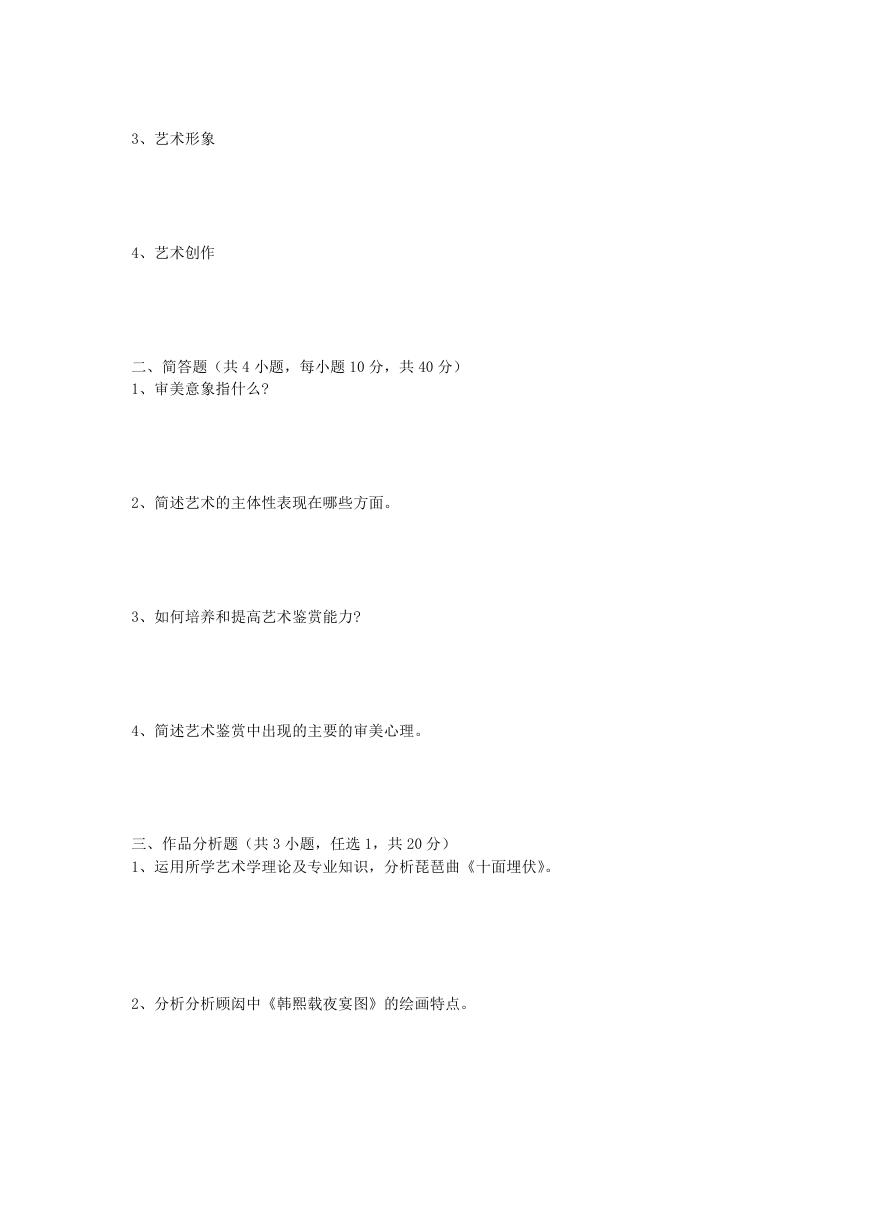 3、艺术形象

4、艺术创作

二、简答题（共 4 小题，每小题 10 分，共 40 分）
1、审美意象指什么?

2、简述艺术的主体性表现在哪些方面。

3、如何培养和提高艺术鉴赏能力?

4、简述艺术鉴赏中出现的主要的审美心理。

三、作品分析题（共 3 小题，任选 1，共 20 分）
1、运用所学艺术学理论及专业知识，分析琵琶曲《十面埋伏》。

2、分析分析顾闳中《韩熙载夜宴图》的绘画特点。